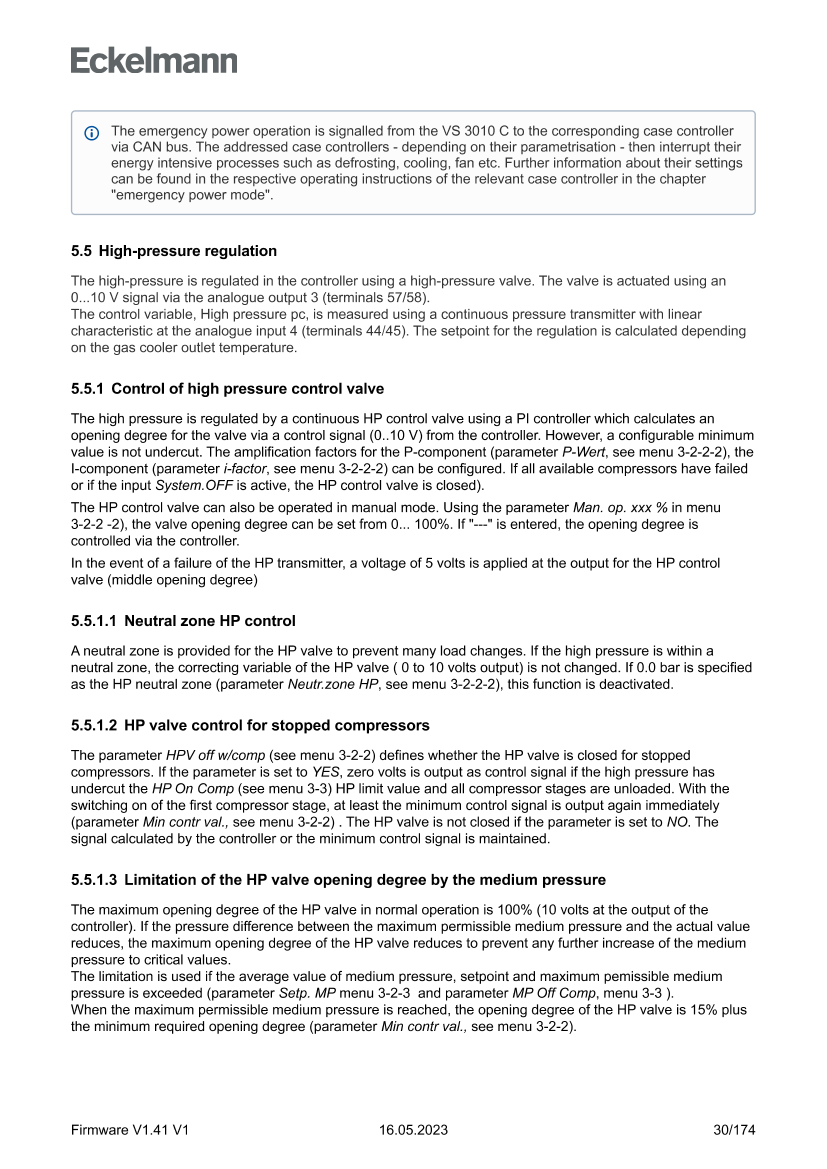 Eckelmann

The emergency power operation is signalled from the VS 3010 C to the corresponding case controller via CAN bus. The addressed case controllers - depending on their parametrisation - then interrupt their energy intensive processes such as defrosting, cooling, fan etc. Further information about their settings can be found in the respective operating instructions of the relevant case controller in the chapter "emergency power mode".

5.5 High-pressure regulation

The high-pressure is regulated in the controller using a high-pressure valve. The valve is actuated using an 0...10 V signal via the analogue output 3 (terminals 57/58).
The control variable, High pressure pc, is measured using a continuous pressure transmitter with linear characteristic at the analogue input 4 (terminals 44/45). The setpoint for the regulation is calculated depending on the gas cooler outlet temperature.

5.5.1 Control of high pressure control valve

The high pressure is regulated by a continuous HP control valve using a PI controller which calculates an opening degree for the valve via a control signal (0..10 V) from the controller. However, a configurable minimum value is not undercut. The amplification factors for the P-component (parameter P-Wert, see menu 3-2-2-2), the I-component (parameter i-factor, see menu 3-2-2-2) can be configured. If all available compressors have failed or if the input System.OFF is active, the HP control valve is closed).

The HP control valve can also be operated in manual mode. Using the parameter Man. op. xxx % in menu 3-2-2 -2), the valve opening degree can be set from 0... 100%. If "---" is entered, the opening degree is controlled via the controller.

In the event of a failure of the HP transmitter, a voltage of 5 volts is applied at the output for the HP control valve (middle opening degree)

5.5.1.1 Neutral zone HP control

A neutral zone is provided for the HP valve to prevent many load changes. If the high pressure is within a neutral zone, the correcting variable of the HP valve ( 0 to 10 volts output) is not changed. If 0.0 bar is specified as the HP neutral zone (parameter Neutr.zone HP, see menu 3-2-2-2), this function is deactivated.

5.5.1.2 HP valve control for stopped compressors

The parameter HPV off w/comp (see menu 3-2-2) defines whether the HP valve is closed for stopped compressors. If the parameter is set to YES, zero volts is output as control signal if the high pressure has undercut the HP On Comp (see menu 3-3) HP limit value and all compressor stages are unloaded. With the switching on of the first compressor stage, at least the minimum control signal is output again immediately (parameter Min contr val., see menu 3-2-2) . The HP valve is not closed if the parameter is set to NO. The signal calculated by the controller or the minimum control signal is maintained.

5.5.1.3 Limitation of the HP valve opening degree by the medium pressure

The maximum opening degree of the HP valve in normal operation is 100% (10 volts at the output of the controller). If the pressure difference between the maximum permissible medium pressure and the actual value reduces, the maximum opening degree of the HP valve reduces to prevent any further increase of the medium pressure to critical values.
The limitation is used if the average value of medium pressure, setpoint and maximum pemissible medium pressure is exceeded (parameter Setp. MP menu 3-2-3 and parameter MP Off Comp, menu 3-3 ).
When the maximum permissible medium pressure is reached, the opening degree of the HP valve is 15% plus the minimum required opening degree (parameter Min contr val., see menu 3-2-2).

Firmware V1.41 V1 16.05.2023 30/174